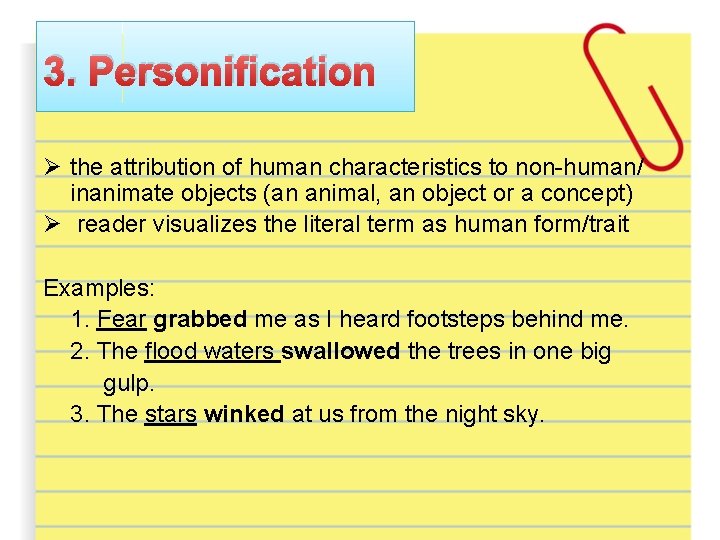 3. Personification

➢ the attribution of human characteristics to non-human/ inanimate objects (an animal, an object or a concept)
➢ reader visualizes the literal term as human form/trait

Examples:
1. Fear grabbed me as I heard footsteps behind me.
2. The flood waters swallowed the trees in one big gulp.
3. The stars winked at us from the night sky.